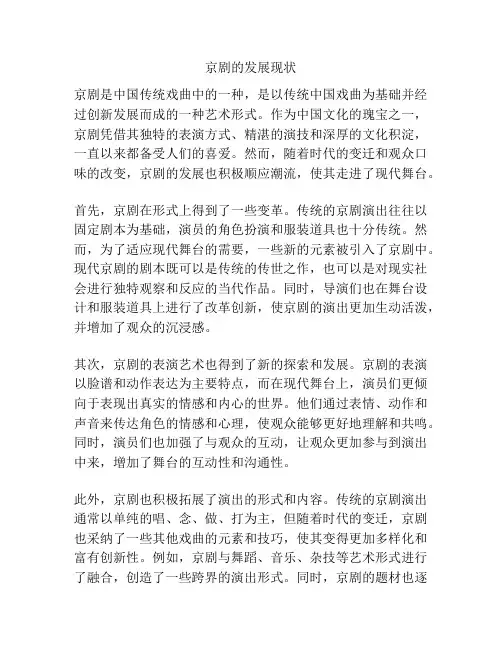 京剧的发展现状

京剧是中国传统戏曲中的一种，是以传统中国戏曲为基础并经过创新发展而成的一种艺术形式。作为中国文化的瑰宝之一，京剧凭借其独特的表演方式、精湛的演技和深厚的文化积淀，一直以来都备受人们的喜爱。然而，随着时代的变迁和观众口味的改变，京剧的发展也积极顺应潮流，使其走进了现代舞台。

首先，京剧在形式上得到了一些变革。传统的京剧演出往往以固定剧本为基础，演员的角色扮演和服装道具也十分传统。然而，为了适应现代舞台的需要，一些新的元素被引入了京剧中。现代京剧的剧本既可以是传统的传世之作，也可以是对现实社会进行独特观察和反应的当代作品。同时，导演们也在舞台设计和服装道具上进行了改革创新，使京剧的演出更加生动活泼，并增加了观众的沉浸感。

其次，京剧的表演艺术也得到了新的探索和发展。京剧的表演以脸谱和动作表达为主要特点，而在现代舞台上，演员们更倾向于表现出真实的情感和内心的世界。他们通过表情、动作和声音来传达角色的情感和心理，使观众能够更好地理解和共鸣。同时，演员们也加强了与观众的互动，让观众更加参与到演出中来，增加了舞台的互动性和沟通性。

此外，京剧也积极拓展了演出的形式和内容。传统的京剧演出通常以单纯的唱、念、做、打为主，但随着时代的变迁，京剧也采纳了一些其他戏曲的元素和技巧，使其变得更加多样化和富有创新性。例如，京剧与舞蹈、音乐、杂技等艺术形式进行了融合，创造了一些跨界的演出形式。同时，京剧的题材也逐